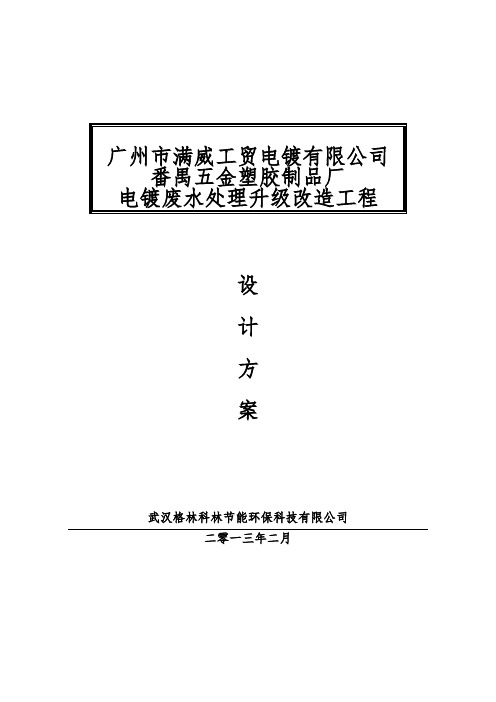 广州市满威工贸电镀有限公司
番禺五金塑胶制品厂
电镀废水处理升级改造工程

设

计

方

案

武汉格林科林节能环保科技有限公司

二零一三年二月